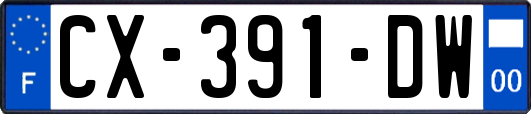 F
CX-391-DW
00